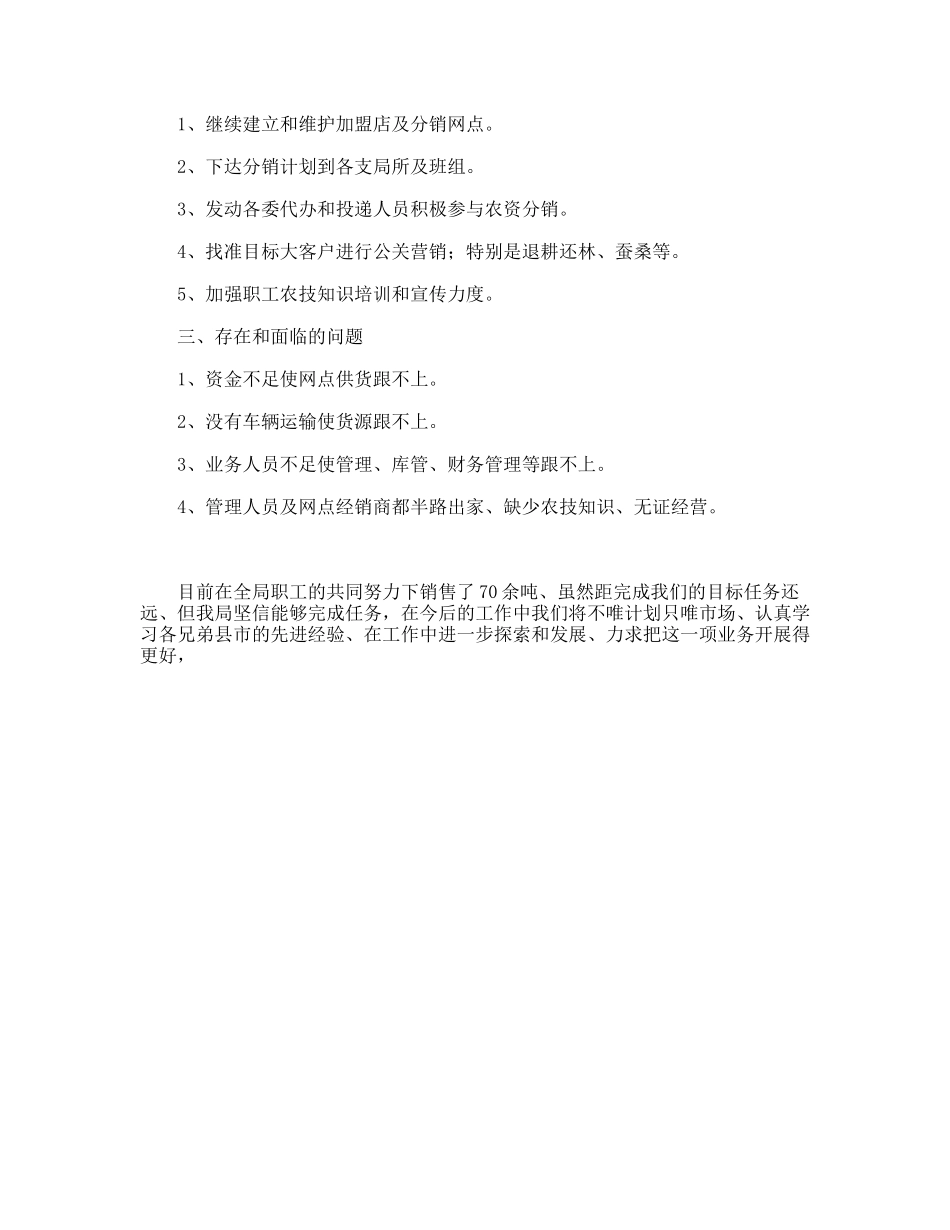 1、继续建立和维护加盟店及分销网点。

2、下达分销计划到各支局所及班组。

3、发动各委代办和投递人员积极参与农资分销。

4、找准目标大客户进行公关营销；特别是退耕还林、蚕桑等。

5、加强职工农技知识培训和宣传力度。

三、存在和面临的问题

1、资金不足使网点供货跟不上。

2、没有车辆运输使货源跟不上。

3、业务人员不足使管理、库管、财务管理等跟不上。

4、管理人员及网点经销商都半路出家、缺少农技知识、无证经营。

目前在全局职工的共同努力下销售了70余吨、虽然距完成我们的目标任务还远、但我局坚信能够完成任务，在今后的工作中我们将不唯计划只唯市场、认真学习各兄弟县市的先进经验、在工作中进一步探索和发展、力求把这一项业务开展得更好，